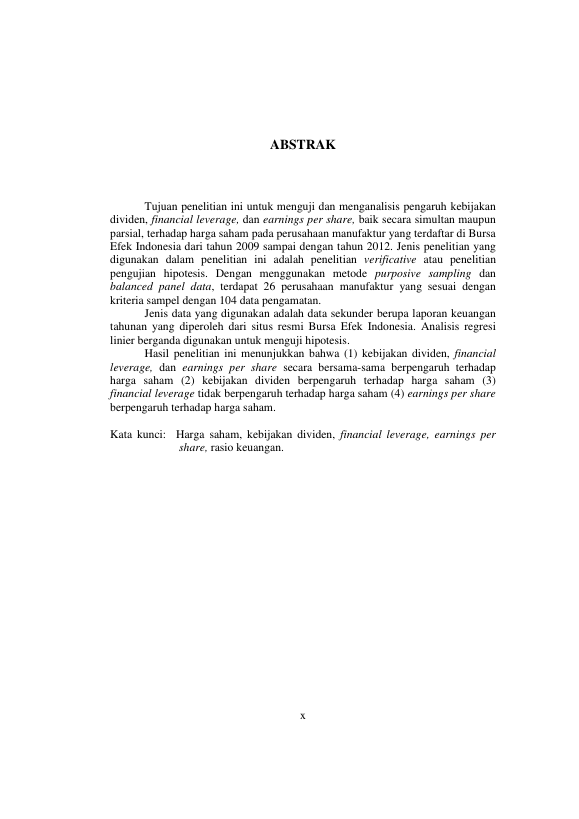 ABSTRAK

Tujuan penelitian ini untuk menguji dan menganalisis pengaruh kebijakan dividen, financial leverage, dan earnings per share, baik secara simultan maupun parsial, terhadap harga saham pada perusahaan manufaktur yang terdaftar di Bursa Efek Indonesia dari tahun 2009 sampai dengan tahun 2012. Jenis penelitian yang digunakan dalam penelitian ini adalah penelitian verificative atau penelitian pengujian hipotesis. Dengan menggunakan metode purposive sampling dan balanced panel data, terdapat 26 perusahaan manufaktur yang sesuai dengan kriteria sampel dengan 104 data pengamatan.

Jenis data yang digunakan adalah data sekunder berupa laporan keuangan tahunan yang diperoleh dari situs resmi Bursa Efek Indonesia. Analisis regresi linier berganda digunakan untuk menguji hipotesis.

Hasil penelitian ini menunjukkan bahwa (1) kebijakan dividen, financial leverage, dan earnings per share secara bersama-sama berpengaruh terhadap harga saham (2) kebijakan dividen berpengaruh terhadap harga saham (3) financial leverage tidak berpengaruh terhadap harga saham (4) earnings per share berpengaruh terhadap harga saham.

Kata kunci: Harga saham, kebijakan dividen, financial leverage, earnings per share, rasio keuangan.

x